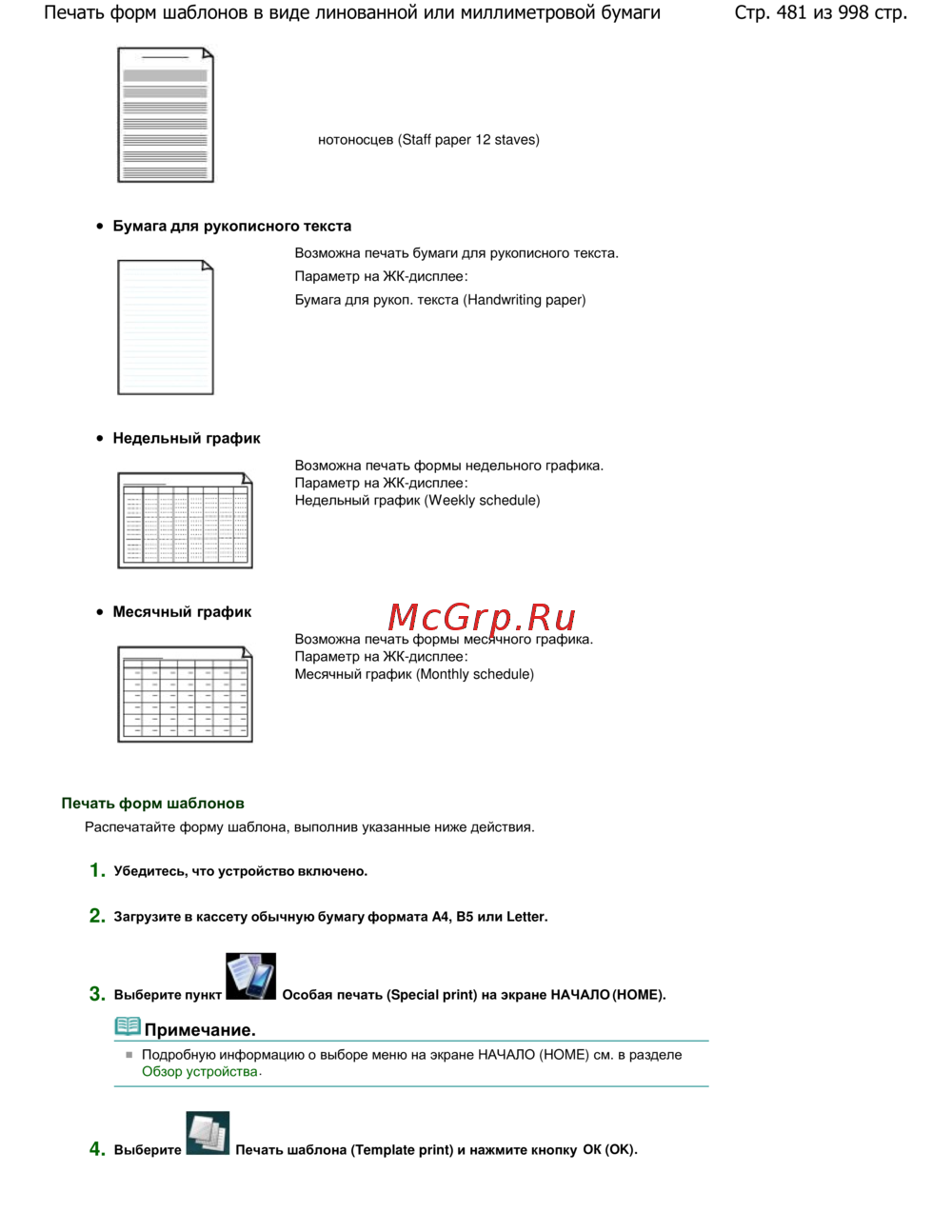 Печать форм шаблонов в виде линованной или миллиметровой бумаги Стр. 481 из 998 стр.

нотоносцев (Staff paper 12 staves)

• Бумага для рукописного текста

Возможна печать бумаги для рукописного текста.

Параметр на ЖК-дисплее:

Бумага для рукоп. текста (Handwriting paper)

• Недельный график

Возможна печать формы недельного графика.
Параметр на ЖК-дисплее:
Недельный график (Weekly schedule)

• Месячный график

McGrp.Ru

Возможна печать формы месячного графика.
Параметр на ЖК-дисплее:
Месячный график (Monthly schedule)

Печать форм шаблонов

Распечатайте форму шаблона, выполнив указанные ниже действия.

1. Убедитесь, что устройство включено.

2. Загрузите в кассету обычную бумагу формата A4, B5 или Letter.

3. Выберите пункт Особая печать (Special print) на экране НАЧАЛО (HOME).

Примечание.

Подробную информацию о выборе меню на экране НАЧАЛО (HOME) см. в разделе Обзор устройства.

4. Выберите Печать шаблона (Template print) и нажмите кнопку OK (OK).